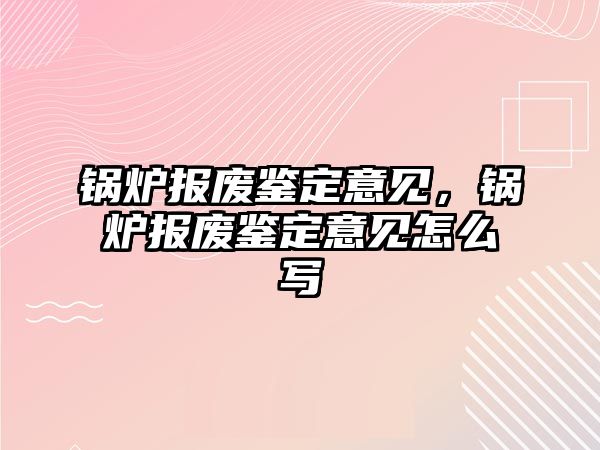 锅炉报废鉴定意见，锅炉报废鉴定意见怎么写